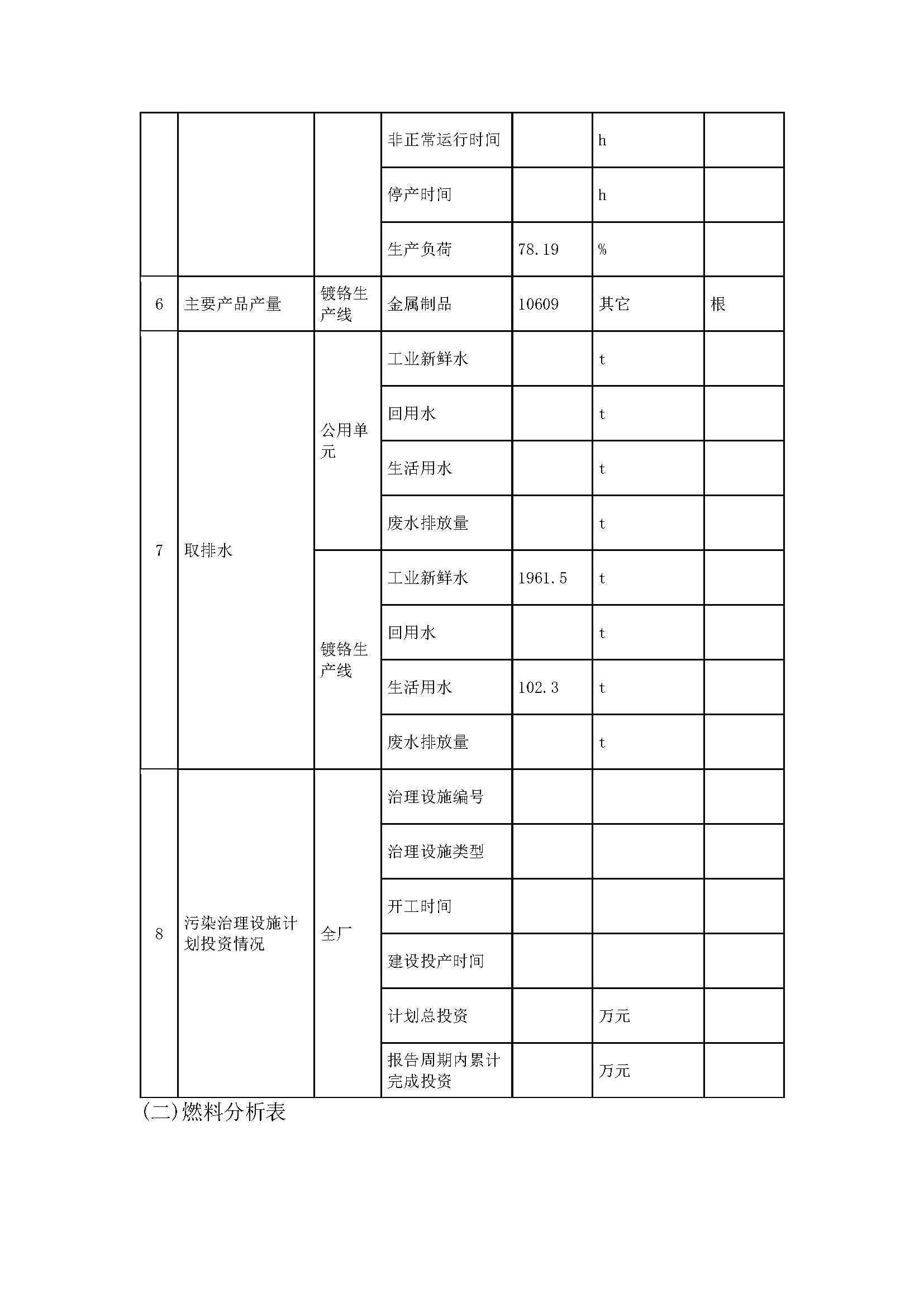 |  |  |  |  |  |  |  |
|---|---|---|---|---|---|---|
|  |  |  | 非正常运行时间 |  | h |  |
|  |  |  | 停产时间 |  | h |  |
|  |  |  | 生产负荷 | 78.19 | % |  |
| 6 | 主要产品产量 | 镀铬生产线 | 金属制品 | 10609 | 其它 | 根 |
| 7 | 取排水 | 公用单元 | 工业新鲜水 |  | t |  |
|  |  |  | 回用水 |  | t |  |
|  |  |  | 生活用水 |  | t |  |
|  |  |  | 废水排放量 |  | t |  |
|  |  | 镀铬生产线 | 工业新鲜水 | 1961.5 | t |  |
|  |  |  | 回用水 |  | t |  |
|  |  |  | 生活用水 | 102.3 | t |  |
|  |  |  | 废水排放量 |  | t |  |
| 8 | 污染治理设施计划投资情况 | 全厂 | 治理设施编号 |  |  |  |
|  |  |  | 治理设施类型 |  |  |  |
|  |  |  | 开工时间 |  |  |  |
|  |  |  | 建设投产时间 |  |  |  |
|  |  |  | 计划总投资 |  | 万元 |  |
|  |  |  | 报告周期内累计完成投资 |  | 万元 |  |

(二)燃料分析表